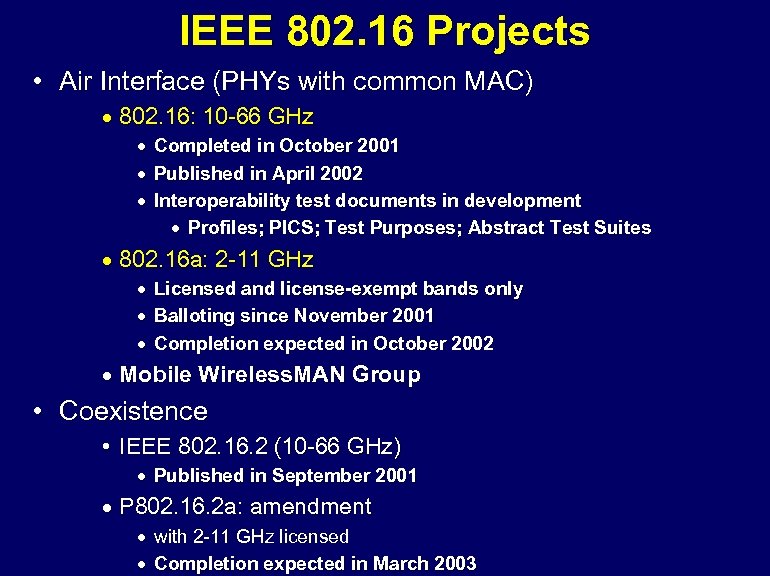 IEEE 802.16 Projects

• Air Interface (PHYs with common MAC)
  • 802.16: 10-66 GHz
    • Completed in October 2001
    • Published in April 2002
    • Interoperability test documents in development
      • Profiles; PICS; Test Purposes; Abstract Test Suites
  • 802.16a: 2-11 GHz
    • Licensed and license-exempt bands only
    • Balloting since November 2001
    • Completion expected in October 2002
  • Mobile WirelessMAN Group
• Coexistence
  • IEEE 802.16.2 (10-66 GHz)
    • Published in September 2001
  • P802.16.2a: amendment
    • with 2-11 GHz licensed
    • Completion expected in March 2003